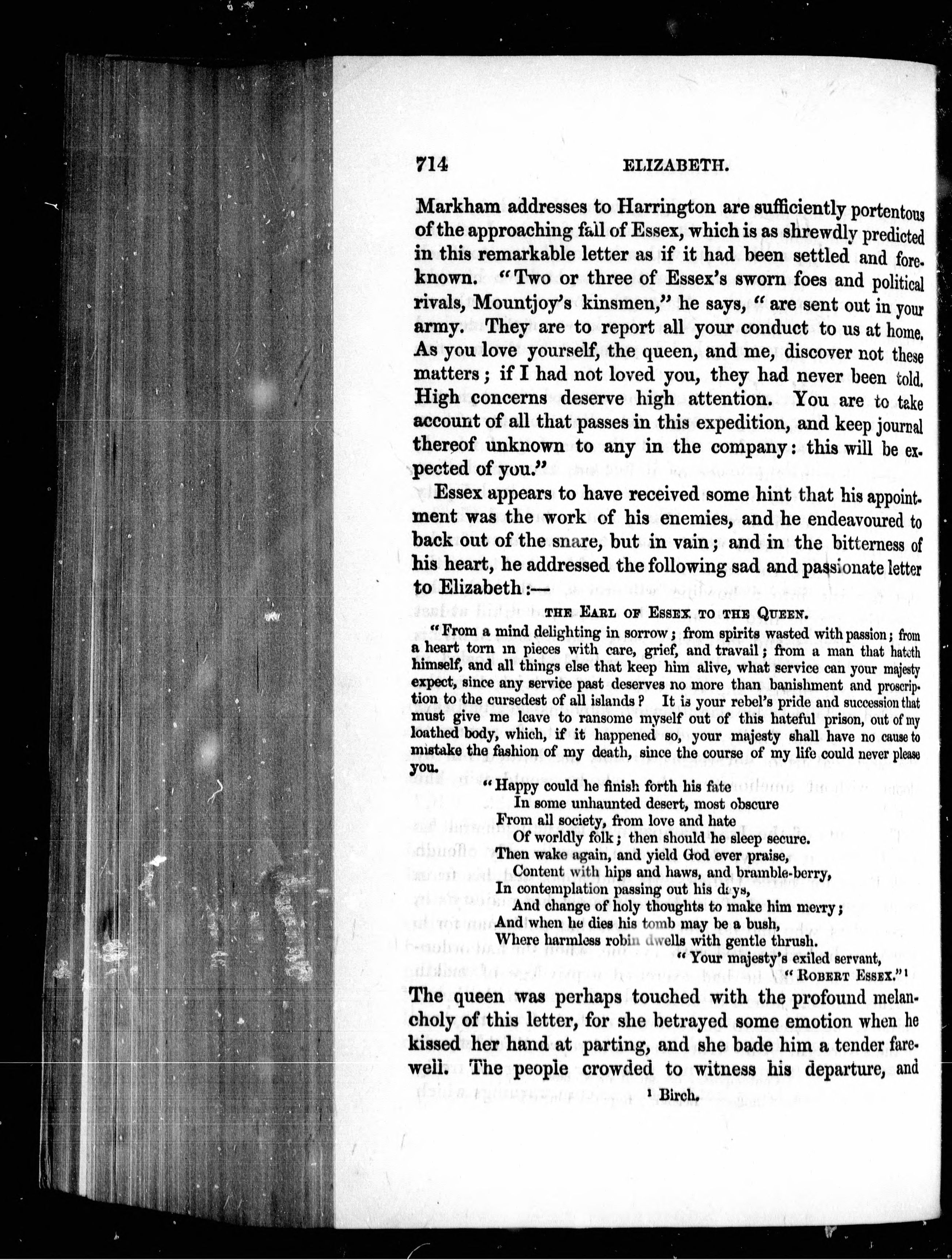 714 ELIZABETH.

Markham addresses to Harrington are sufficiently portentous of the approaching fall of Essex, which is as shrewdly predicted in this remarkable letter as if it had been settled and foreknown. "Two or three of Essex's sworn foes and political rivals, Mountjoy's kinsmen," he says, "are sent out in your army. They are to report all your conduct to us at home. As you love yourself, the queen, and me, discover not these matters; if I had not loved you, they had never been told. High concerns deserve high attention. You are to take account of all that passes in this expedition, and keep journal thereof unknown to any in the company: this will be expected of you."

Essex appears to have received some hint that his appointment was the work of his enemies, and he endeavoured to back out of the snare, but in vain; and in the bitterness of his heart, he addressed the following sad and passionate letter to Elizabeth:—

THE EARL OF ESSEX TO THE QUEEN.

"From a mind delighting in sorrow; from spirits wasted with passion; from a heart torn in pieces with care, grief, and travail; from a man that hateth himself, and all things else that keep him alive, what service can your majesty expect, since any service past deserves no more than banishment and proscription to the cursedest of all islands? It is your rebel's pride and succession that must give me leave to ransome myself out of this hateful prison, out of my loathed body, which, if it happened so, your majesty shall have no cause to mistake the fashion of my death, since the course of my life could never please you.

"Happy could he finish forth his fate
In some unhaunted desert, most obscure
From all society, from love and hate
Of worldly folk; then should he sleep secure.
Then wake again, and yield God ever praise,
Content with hips and haws, and bramble-berry,
In contemplation passing out his days,
And change of holy thoughts to make him merry;
And when he dies his tomb may be a bush,
Where harmless robin dwells with gentle thrush.
"Your majesty's exiled servant,
"ROBERT ESSEX."¹

The queen was perhaps touched with the profound melancholy of this letter, for she betrayed some emotion when he kissed her hand at parting, and she bade him a tender farewell. The people crowded to witness his departure, and

¹ Birch.